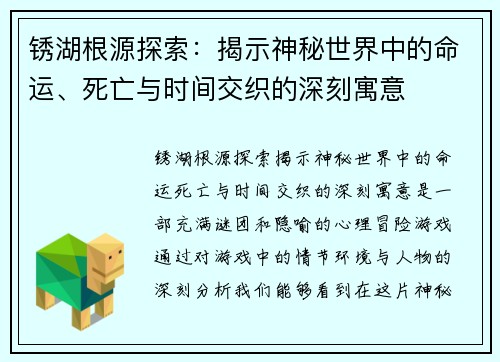 锈湖根源探索：揭示神秘世界中的命运、死亡与时间交织的深刻寓意

锈湖根源探索揭示神秘世界中的命运死亡与时间交织的深刻寓意是一部充满谜团和隐喻的心理冒险游戏通过对游戏中的情节环境与人物的深刻分析我们能够看到在这片神秘